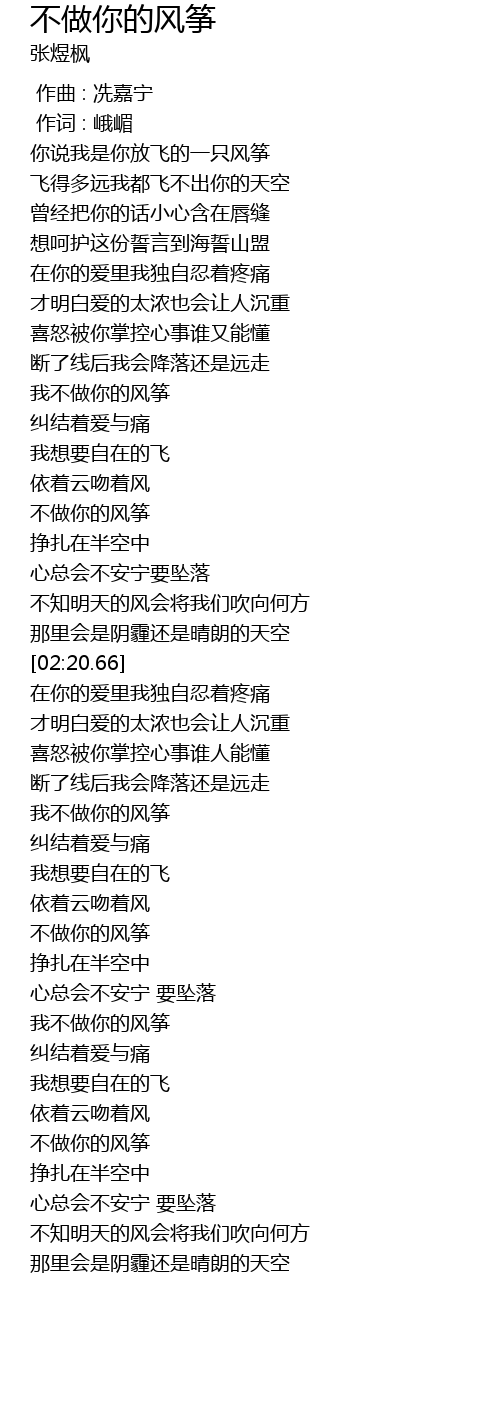 不做你的风筝
张煜枫

作曲 : 冼嘉宁
作词 : 峨嵋
你说我是你放飞的一只风筝
飞得多远我都飞不出你的天空
曾经把你的话小心含在唇缝
想呵护这份誓言到海誓山盟
在你的爱里我独自忍着疼痛
才明白爱的太浓也会让人沉重
喜怒被你掌控心事谁又能懂
断了线后我会降落还是远走
我不做你的风筝
纠结着爱与痛
我想要自在的飞
依着云吻着风
不做你的风筝
挣扎在半空中
心总会不安宁要坠落
不知明天的风会将我们吹向何方
那里会是阴霾还是晴朗的天空
[02:20.66]
在你的爱里我独自忍着疼痛
才明白爱的太浓也会让人沉重
喜怒被你掌控心事谁人能懂
断了线后我会降落还是远走
我不做你的风筝
纠结着爱与痛
我想要自在的飞
依着云吻着风
不做你的风筝
挣扎在半空中
心总会不安宁 要坠落
我不做你的风筝
纠结着爱与痛
我想要自在的飞
依着云吻着风
不做你的风筝
挣扎在半空中
心总会不安宁 要坠落
不知明天的风会将我们吹向何方
那里会是阴霾还是晴朗的天空